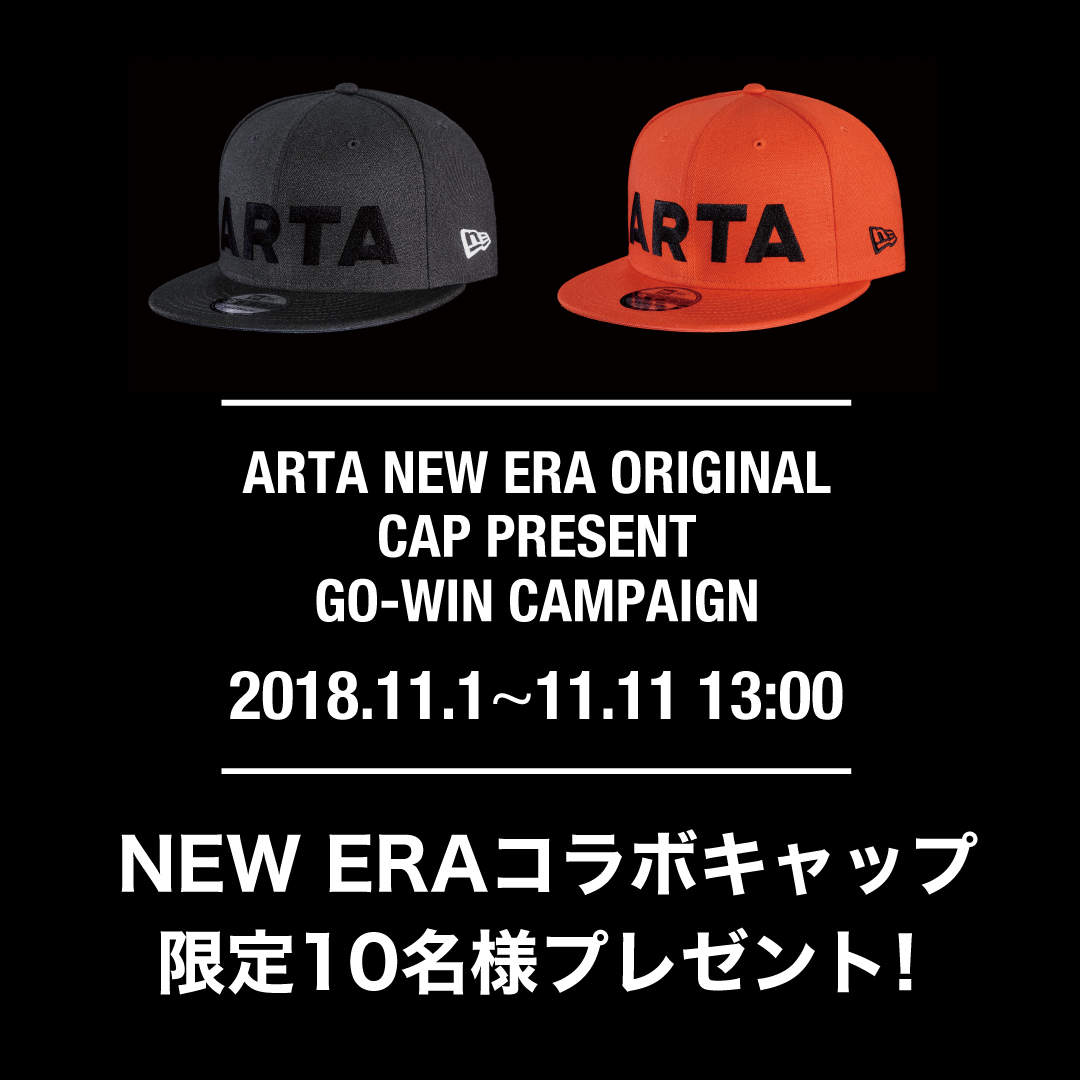 ARTA

ARTA

ARTA NEW ERA ORIGINAL CAP PRESENT GO-WIN CAMPAIGN

2018.11.1～11.11 13:00

NEW ERAコラボキャップ
限定10名様プレゼント!